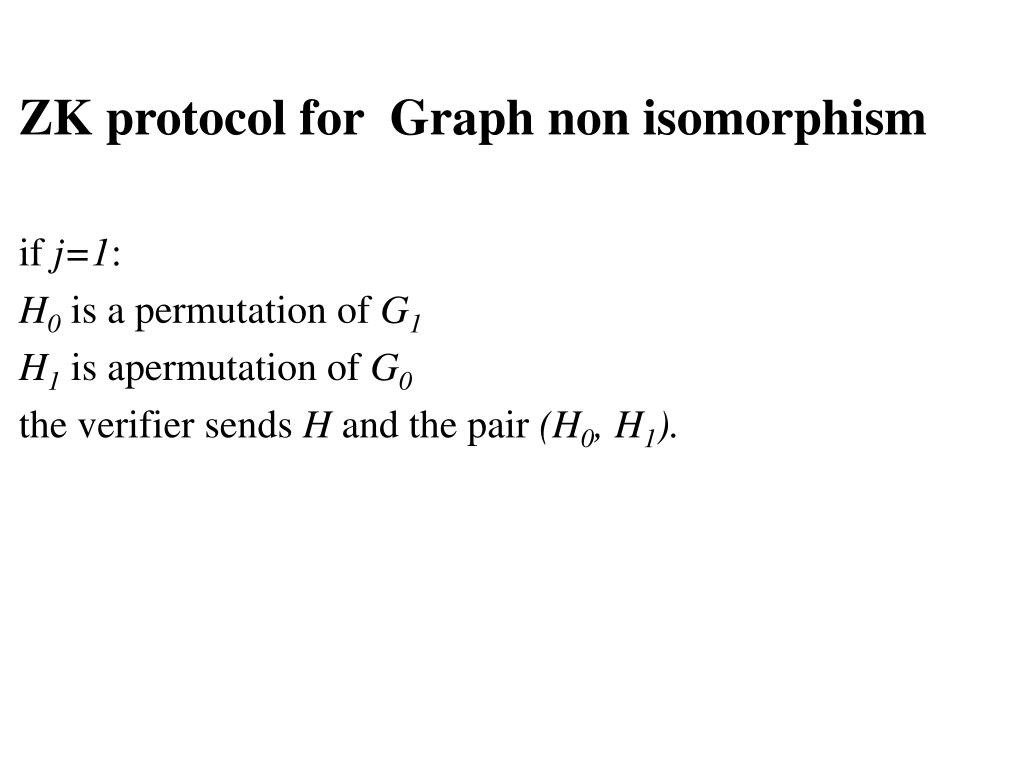 ZK protocol for Graph non isomorphism

if $j=1$:

$H_0$ is a permutation of $G_1$

$H_1$ is apermutation of $G_0$

the verifier sends $H$ and the pair $(H_0, H_1)$.